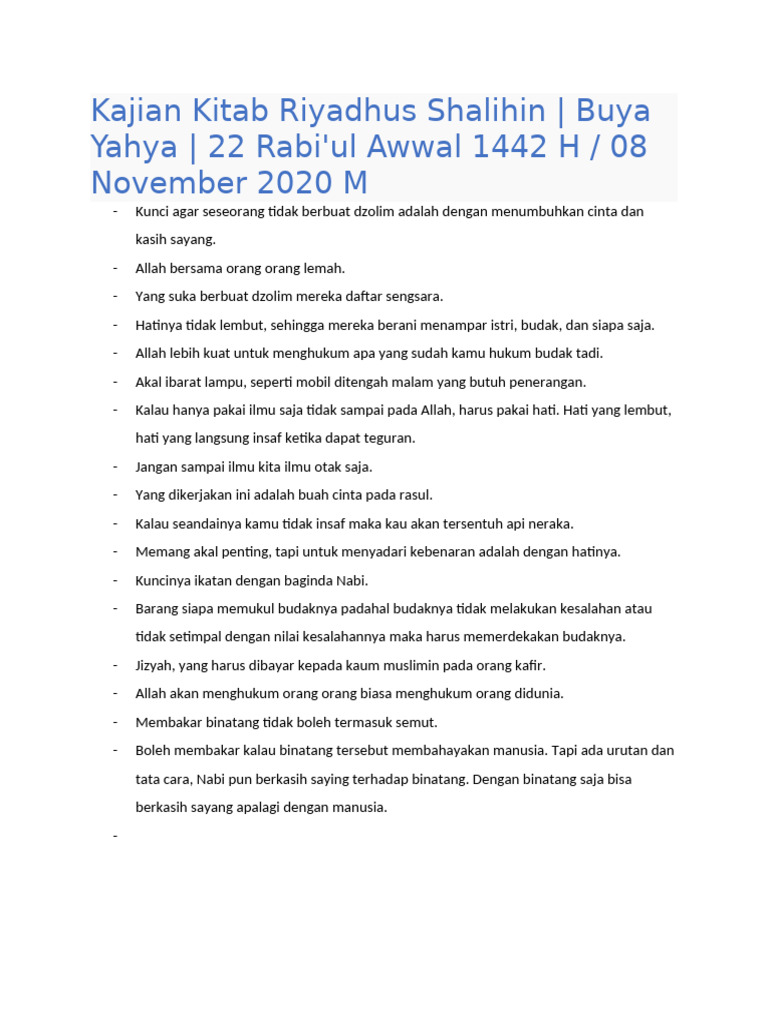 Kajian Kitab Riyadhus Shalihin | Buya Yahya | 22 Rabi'ul Awwal 1442 H / 08 November 2020 M

- Kunci agar seseorang tidak berbuat dzolim adalah dengan menumbuhkan cinta dan kasih sayang.
- Allah bersama orang orang lemah.
- Yang suka berbuat dzolim mereka daftar sengsara.
- Hatinya tidak lembut, sehingga mereka berani menampar istri, budak, dan siapa saja.
- Allah lebih kuat untuk menghukum apa yang sudah kamu hukum budak tadi.
- Akal ibarat lampu, seperti mobil ditengah malam yang butuh penerangan.
- Kalau hanya pakai ilmu saja tidak sampai pada Allah, harus pakai hati. Hati yang lembut, hati yang langsung insaf ketika dapat teguran.
- Jangan sampai ilmu kita ilmu otak saja.
- Yang dikerjakan ini adalah buah cinta pada rasul.
- Kalau seandainya kamu tidak insaf maka kau akan tersentuh api neraka.
- Memang akal penting, tapi untuk menyadari kebenaran adalah dengan hatinya.
- Kuncinya ikatan dengan baginda Nabi.
- Barang siapa memukul budaknya padahal budaknya tidak melakukan kesalahan atau tidak setimpal dengan nilai kesalahannya maka harus memerdekakan budaknya.
- Jizyah, yang harus dibayar kepada kaum muslimin pada orang kafir.
- Allah akan menghukum orang orang biasa menghukum orang didunia.
- Membakar binatang tidak boleh termasuk semut.
- Boleh membakar kalau binatang tersebut membahayakan manusia. Tapi ada urutan dan tata cara, Nabi pun berkasih saying terhadap binatang. Dengan binatang saja bisa berkasih sayang apalagi dengan manusia.
-